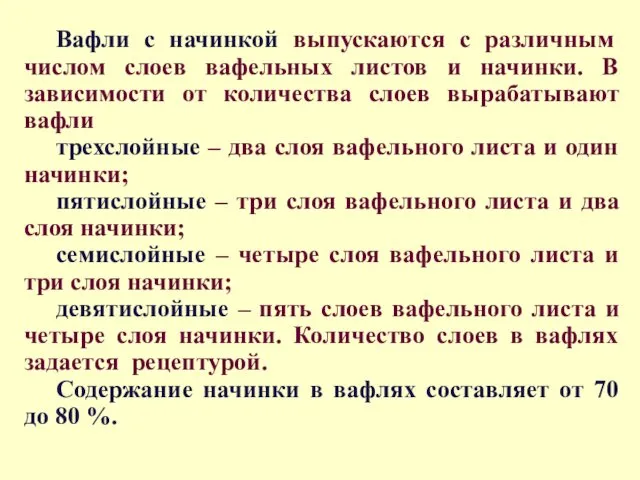 Вафли с начинкой выпускаются с различным числом слоев вафельных листов и начинки. В зависимости от количества слоев вырабатывают вафли

трехслойные – два слоя вафельного листа и один начинки;

пятислойные – три слоя вафельного листа и два слоя начинки;

семислойные – четыре слоя вафельного листа и три слоя начинки;

девятислойные – пять слоев вафельного листа и четыре слоя начинки. Количество слоев в вафлях задается рецептурой.

Содержание начинки в вафлях составляет от 70 до 80 %.